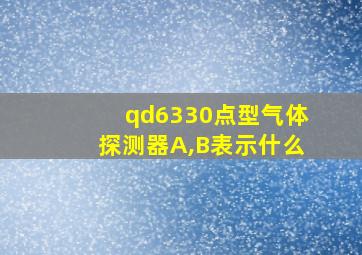 qd6330点型气体探测器A,B表示什么